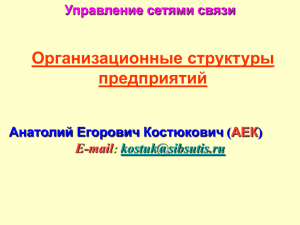 Управление сетями связи

Организационные структуры предприятий

Анатолий Егорович Костюкович (АЕК)
E-mail: kostuk@sibsutis.ru